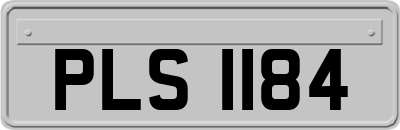 PLS 1184